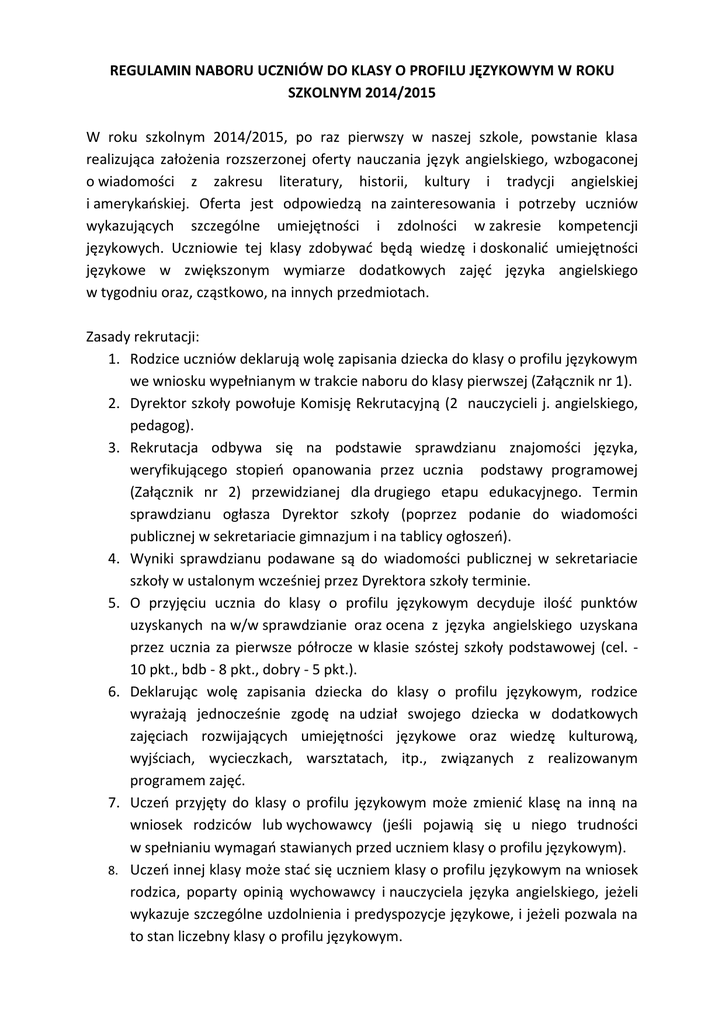 REGULAMIN NABORU UCZNIÓW DO KLASY O PROFILU JĘZYKOWYM W ROKU SZKOLNYM 2014/2015

W roku szkolnym 2014/2015, po raz pierwszy w naszej szkole, powstanie klasa realizująca założenia rozszerzonej oferty nauczania język angielskiego, wzbogaconej o wiadomości z zakresu literatury, historii, kultury i tradycji angielskiej i amerykańskiej. Oferta jest odpowiedzą na zainteresowania i potrzeby uczniów wykazujących szczególne umiejętności i zdolności w zakresie kompetencji językowych. Uczniowie tej klasy zdobywać będą wiedzę i doskonalić umiejętności językowe w zwiększonym wymiarze dodatkowych zajęć języka angielskiego w tygodniu oraz, cząstkowo, na innych przedmiotach.

Zasady rekrutacji:
1. Rodzice uczniów deklarują wolę zapisania dziecka do klasy o profilu językowym we wniosku wypełnianym w trakcie naboru do klasy pierwszej (Załącznik nr 1).
2. Dyrektor szkoły powołuje Komisję Rekrutacyjną (2 nauczycieli j. angielskiego, pedagog).
3. Rekrutacja odbywa się na podstawie sprawdzianu znajomości języka, weryfikującego stopień opanowania przez ucznia podstawy programowej (Załącznik nr 2) przewidzianej dla drugiego etapu edukacyjnego. Termin sprawdzianu ogłasza Dyrektor szkoły (poprzez podanie do wiadomości publicznej w sekretariacie gimnazjum i na tablicy ogłoszeń).
4. Wyniki sprawdzianu podawane są do wiadomości publicznej w sekretariacie szkoły w ustalonym wcześniej przez Dyrektora szkoły terminie.
5. O przyjęciu ucznia do klasy o profilu językowym decyduje ilość punktów uzyskanych na w/w sprawdzianie oraz ocena z języka angielskiego uzyskana przez ucznia za pierwsze półrocze w klasie szóstej szkoły podstawowej (cel. - 10 pkt., bdb - 8 pkt., dobry - 5 pkt.).
6. Deklarując wolę zapisania dziecka do klasy o profilu językowym, rodzice wyrażają jednocześnie zgodę na udział swojego dziecka w dodatkowych zajęciach rozwijających umiejętności językowe oraz wiedzę kulturową, wyjściach, wycieczkach, warsztatach, itp., związanych z realizowanym programem zajęć.
7. Uczeń przyjęty do klasy o profilu językowym może zmienić klasę na inną na wniosek rodziców lub wychowawcy (jeśli pojawią się u niego trudności w spełnianiu wymagań stawianych przed uczniem klasy o profilu językowym).
8. Uczeń innej klasy może stać się uczniem klasy o profilu językowym na wniosek rodzica, poparty opinią wychowawcy i nauczyciela języka angielskiego, jeżeli wykazuje szczególne uzdolnienia i predyspozycje językowe, i jeżeli pozwala na to stan liczebny klasy o profilu językowym.